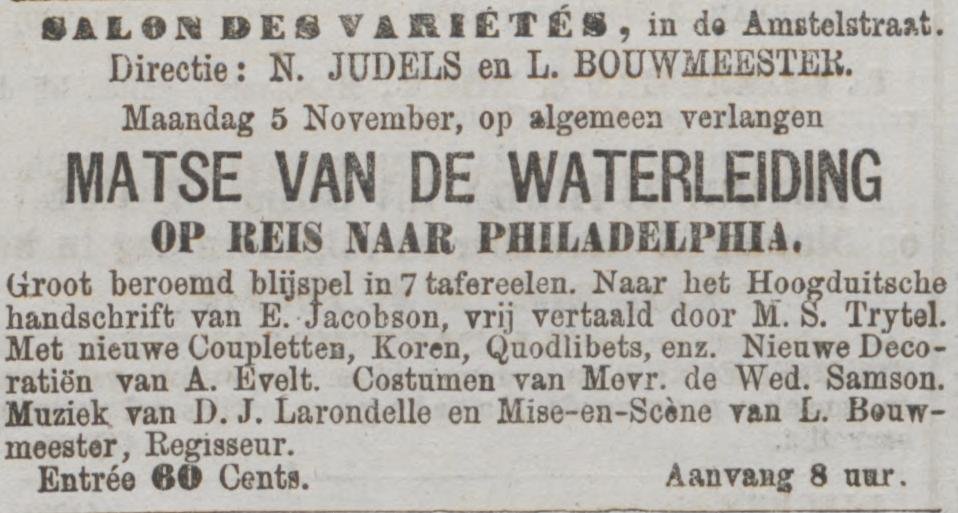 SALON DES VARIÉTÉS, in de Amstelstraat.
Directie: N. JUDELS en L. BOUWMEESTER.

Maandag 5 November, op algemeen verlangen

MATSE VAN DE WATERLEIDING

OP REIS NAAR PHILADELPHIA.

Groot beroemd blijspel in 7 tafereelen. Naar het Hoogduitsche handschrift van E. Jacobson, vrij vertaald door M. S. Trytel. Met nieuwe Coupletten, Koren, Quodlibets, enz. Nieuwe Decoratiën van A. Evelt. Costumen van Mevr. de Wed. Samson. Muziek van D. J. Larondelle en Mise-en-Scène van L. Bouwmeester, Regisseur.

Entrée 60 Cents.
Aanvang 8 uur.